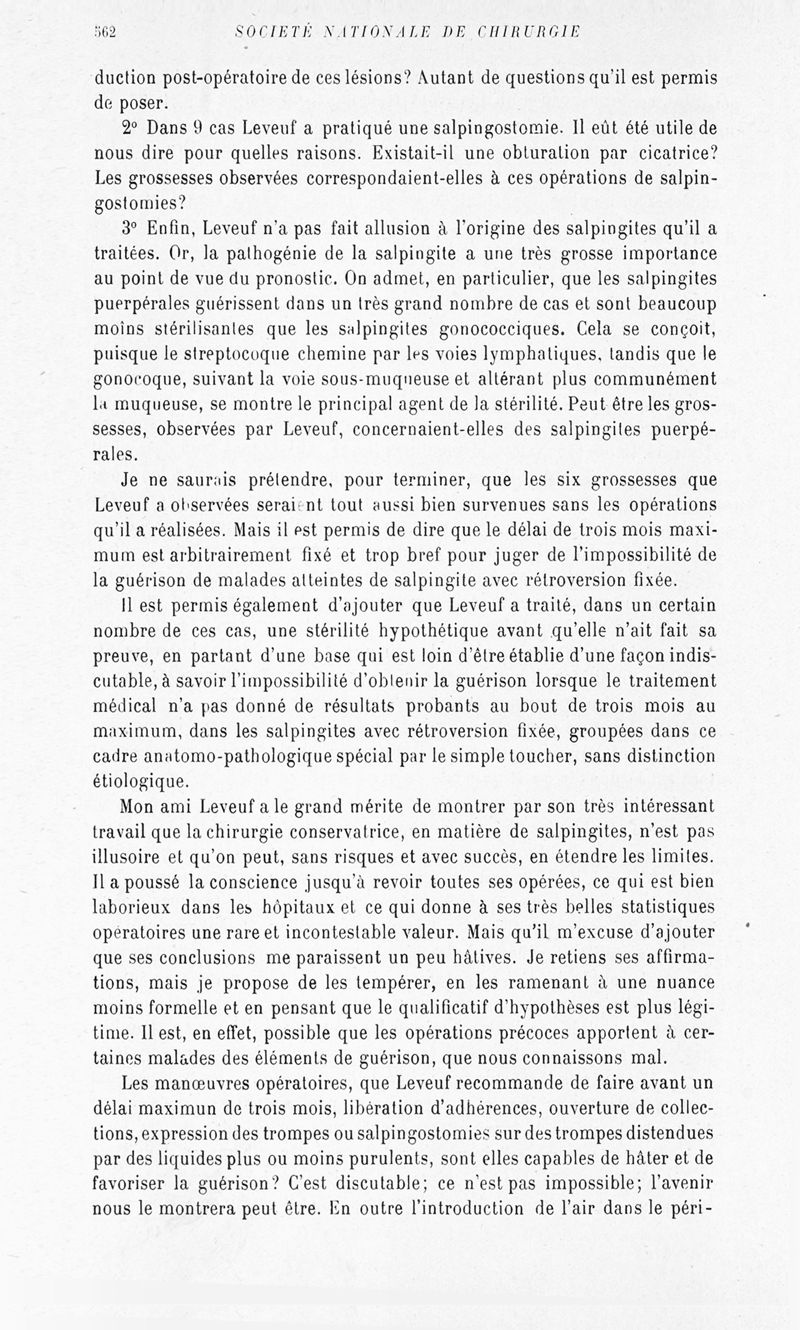 562 SOCIÉTÉ NATIONALE DE CHIRURGIE

duction post-opératoire de ces lésions? Autant de questions qu'il est permis de poser.

2° Dans 9 cas Leveuf a pratiqué une salpingostomie. Il eût été utile de nous dire pour quelles raisons. Existait-il une obturation par cicatrice? Les grossesses observées correspondaient-elles à ces opérations de salpingostomies?

3° Enfin, Leveuf n'a pas fait allusion à l'origine des salpingites qu'il a traitées. Or, la pathogénie de la salpingite a une très grosse importance au point de vue du pronostic. On admet, en particulier, que les salpingites puerpérales guérissent dans un très grand nombre de cas et sont beaucoup moins stérilisantes que les salpingites gonococciques. Cela se conçoit, puisque le streptocoque chemine par les voies lymphatiques, tandis que le gonocoque, suivant la voie sous-muqueuse et altérant plus communément la muqueuse, se montre le principal agent de la stérilité. Peut être les grossesses, observées par Leveuf, concernaient-elles des salpingites puerpérales.

Je ne saurais prétendre, pour terminer, que les six grossesses que Leveuf a observées seraient tout aussi bien survenues sans les opérations qu'il a réalisées. Mais il est permis de dire que le délai de trois mois maximum est arbitrairement fixé et trop bref pour juger de l'impossibilité de la guérison de malades atteintes de salpingite avec rétroversion fixée.

Il est permis également d'ajouter que Leveuf a traité, dans un certain nombre de ces cas, une stérilité hypothétique avant qu'elle n'ait fait sa preuve, en partant d'une base qui est loin d'être établie d'une façon indiscutable, à savoir l'impossibilité d'obtenir la guérison lorsque le traitement médical n'a pas donné de résultats probants au bout de trois mois au maximum, dans les salpingites avec rétroversion fixée, groupées dans ce cadre anatomo-pathologique spécial par le simple toucher, sans distinction étiologique.

Mon ami Leveuf a le grand mérite de montrer par son très intéressant travail que la chirurgie conservatrice, en matière de salpingites, n'est pas illusoire et qu'on peut, sans risques et avec succès, en étendre les limites. Il a poussé la conscience jusqu'à revoir toutes ses opérées, ce qui est bien laborieux dans les hôpitaux et ce qui donne à ses très belles statistiques opératoires une rare et incontestable valeur. Mais qu'il m'excuse d'ajouter que ses conclusions me paraissent un peu hâtives. Je retiens ses affirmations, mais je propose de les tempérer, en les ramenant à une nuance moins formelle et en pensant que le qualificatif d'hypothèses est plus légitime. Il est, en effet, possible que les opérations précoces apportent à certaines malades des éléments de guérison, que nous connaissons mal.

Les manœuvres opératoires, que Leveuf recommande de faire avant un délai maximun de trois mois, libération d'adhérences, ouverture de collections, expression des trompes ou salpingostomies sur des trompes distendues par des liquides plus ou moins purulents, sont elles capables de hâter et de favoriser la guérison? C'est discutable; ce n'est pas impossible; l'avenir nous le montrera peut être. En outre l'introduction de l'air dans le péri-